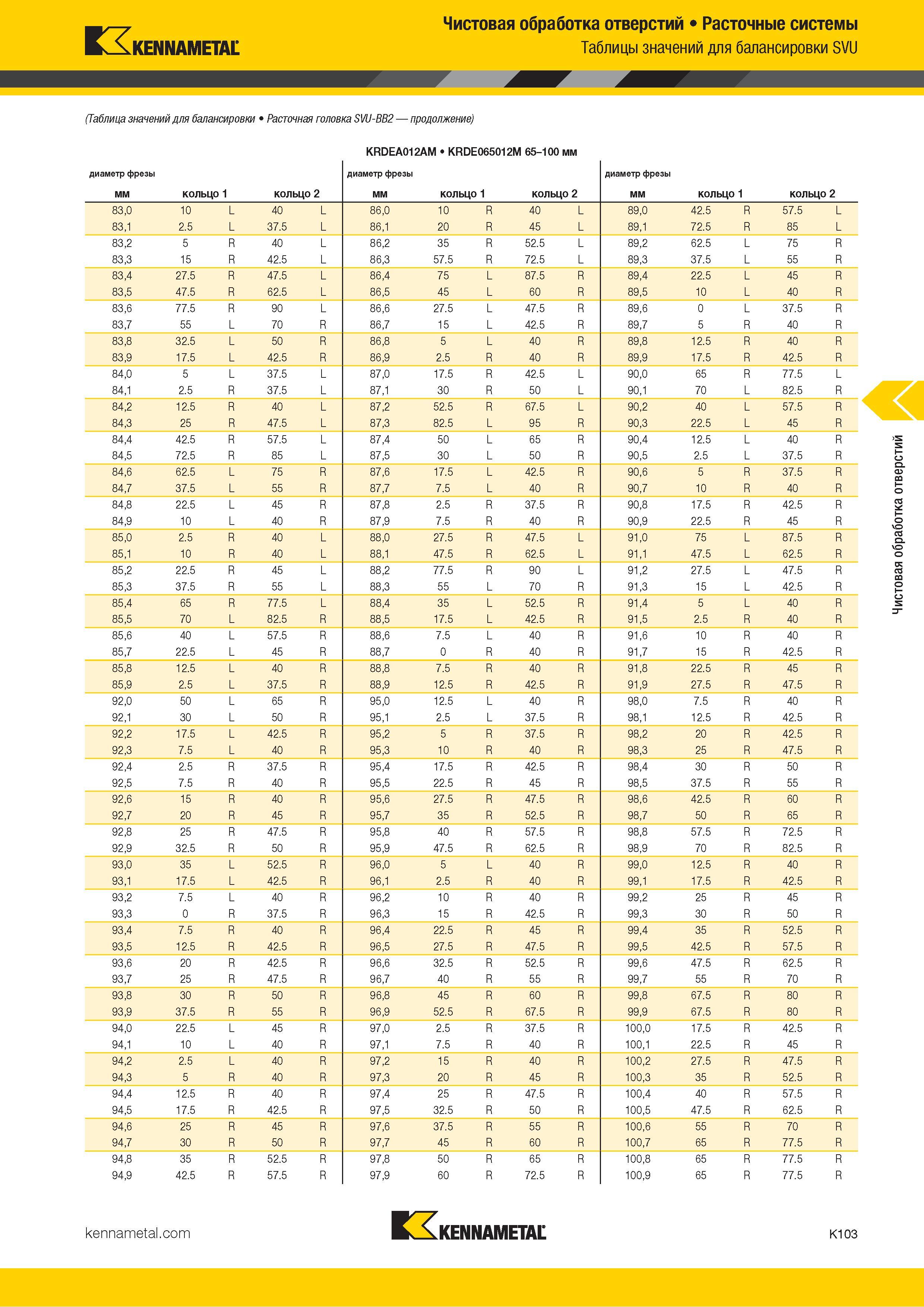 KENNAMETAL

Чистовая обработка отверстий • Расточные системы
Таблицы значений для балансировки SVU

(Таблица значений для балансировки • Расточная головка SVU-BB2 — продолжение)

KRDEA012AM • KRDE065012M 65–100 мм

| диаметр фрезы мм | кольцо 1 | | кольцо 2 | |
|---|---|---|---|---|
| 83,0 | 10 | L | 40 | L |
| 83,1 | 2.5 | L | 37.5 | L |
| 83,2 | 5 | R | 40 | L |
| 83,3 | 15 | R | 42.5 | L |
| 83,4 | 27.5 | R | 47.5 | L |
| 83,5 | 47.5 | R | 62.5 | L |
| 83,6 | 77.5 | R | 90 | L |
| 83,7 | 55 | L | 70 | R |
| 83,8 | 32.5 | L | 50 | R |
| 83,9 | 17.5 | L | 42.5 | R |
| 84,0 | 5 | L | 37.5 | L |
| 84,1 | 2.5 | R | 37.5 | L |
| 84,2 | 12.5 | R | 40 | L |
| 84,3 | 25 | R | 47.5 | L |
| 84,4 | 42.5 | R | 57.5 | L |
| 84,5 | 72.5 | R | 85 | L |
| 84,6 | 62.5 | L | 75 | R |
| 84,7 | 37.5 | L | 55 | R |
| 84,8 | 22.5 | L | 45 | R |
| 84,9 | 10 | L | 40 | R |
| 85,0 | 2.5 | R | 40 | L |
| 85,1 | 10 | R | 40 | L |
| 85,2 | 22.5 | R | 45 | L |
| 85,3 | 37.5 | R | 55 | L |
| 85,4 | 65 | R | 77.5 | L |
| 85,5 | 70 | L | 82.5 | R |
| 85,6 | 40 | L | 57.5 | R |
| 85,7 | 22.5 | L | 45 | R |
| 85,8 | 12.5 | L | 40 | R |
| 85,9 | 2.5 | L | 37.5 | R |
| 92,0 | 50 | L | 65 | R |
| 92,1 | 30 | L | 50 | R |
| 92,2 | 17.5 | L | 42.5 | R |
| 92,3 | 7.5 | L | 40 | R |
| 92,4 | 2.5 | R | 37.5 | R |
| 92,5 | 7.5 | R | 40 | R |
| 92,6 | 15 | R | 40 | R |
| 92,7 | 20 | R | 45 | R |
| 92,8 | 25 | R | 47.5 | R |
| 92,9 | 32.5 | R | 50 | R |
| 93,0 | 35 | L | 52.5 | R |
| 93,1 | 17.5 | L | 42.5 | R |
| 93,2 | 7.5 | L | 40 | R |
| 93,3 | 0 | R | 37.5 | R |
| 93,4 | 7.5 | R | 40 | R |
| 93,5 | 12.5 | R | 42.5 | R |
| 93,6 | 20 | R | 42.5 | R |
| 93,7 | 25 | R | 47.5 | R |
| 93,8 | 30 | R | 50 | R |
| 93,9 | 37.5 | R | 55 | R |
| 94,0 | 22.5 | L | 45 | R |
| 94,1 | 10 | L | 40 | R |
| 94,2 | 2.5 | L | 40 | R |
| 94,3 | 5 | R | 40 | R |
| 94,4 | 12.5 | R | 40 | R |
| 94,5 | 17.5 | R | 42.5 | R |
| 94,6 | 25 | R | 45 | R |
| 94,7 | 30 | R | 50 | R |
| 94,8 | 35 | R | 52.5 | R |
| 94,9 | 42.5 | R | 57.5 | R |

| диаметр фрезы мм | кольцо 1 | | кольцо 2 | |
|---|---|---|---|---|
| 86,0 | 10 | R | 40 | L |
| 86,1 | 20 | R | 45 | L |
| 86,2 | 35 | R | 52.5 | L |
| 86,3 | 57.5 | R | 72.5 | L |
| 86,4 | 75 | L | 87.5 | R |
| 86,5 | 45 | L | 60 | R |
| 86,6 | 27.5 | L | 47.5 | R |
| 86,7 | 15 | L | 42.5 | R |
| 86,8 | 5 | L | 40 | R |
| 86,9 | 2.5 | R | 40 | R |
| 87,0 | 17.5 | R | 42.5 | L |
| 87,1 | 30 | R | 50 | L |
| 87,2 | 52.5 | R | 67.5 | L |
| 87,3 | 82.5 | L | 95 | R |
| 87,4 | 50 | L | 65 | R |
| 87,5 | 30 | L | 50 | R |
| 87,6 | 17.5 | L | 42.5 | R |
| 87,7 | 7.5 | L | 40 | R |
| 87,8 | 2.5 | R | 37.5 | R |
| 87,9 | 7.5 | R | 40 | R |
| 88,0 | 27.5 | R | 47.5 | L |
| 88,1 | 47.5 | R | 62.5 | L |
| 88,2 | 77.5 | R | 90 | L |
| 88,3 | 55 | L | 70 | R |
| 88,4 | 35 | L | 52.5 | R |
| 88,5 | 17.5 | L | 42.5 | R |
| 88,6 | 7.5 | L | 40 | R |
| 88,7 | 0 | R | 40 | R |
| 88,8 | 7.5 | R | 40 | R |
| 88,9 | 12.5 | R | 42.5 | R |
| 95,0 | 12.5 | L | 40 | R |
| 95,1 | 2.5 | L | 37.5 | R |
| 95,2 | 5 | R | 37.5 | R |
| 95,3 | 10 | R | 40 | R |
| 95,4 | 17.5 | R | 42.5 | R |
| 95,5 | 22.5 | R | 45 | R |
| 95,6 | 27.5 | R | 47.5 | R |
| 95,7 | 35 | R | 52.5 | R |
| 95,8 | 40 | R | 57.5 | R |
| 95,9 | 47.5 | R | 62.5 | R |
| 96,0 | 5 | L | 40 | R |
| 96,1 | 2.5 | R | 40 | R |
| 96,2 | 10 | R | 40 | R |
| 96,3 | 15 | R | 42.5 | R |
| 96,4 | 22.5 | R | 45 | R |
| 96,5 | 27.5 | R | 47.5 | R |
| 96,6 | 32.5 | R | 52.5 | R |
| 96,7 | 40 | R | 55 | R |
| 96,8 | 45 | R | 60 | R |
| 96,9 | 52.5 | R | 67.5 | R |
| 97,0 | 2.5 | R | 37.5 | R |
| 97,1 | 7.5 | R | 40 | R |
| 97,2 | 15 | R | 40 | R |
| 97,3 | 20 | R | 45 | R |
| 97,4 | 25 | R | 47.5 | R |
| 97,5 | 32.5 | R | 50 | R |
| 97,6 | 37.5 | R | 55 | R |
| 97,7 | 45 | R | 60 | R |
| 97,8 | 50 | R | 65 | R |
| 97,9 | 60 | R | 72.5 | R |

| диаметр фрезы мм | кольцо 1 | | кольцо 2 | |
|---|---|---|---|---|
| 89,0 | 42.5 | R | 57.5 | L |
| 89,1 | 72.5 | R | 85 | L |
| 89,2 | 62.5 | L | 75 | R |
| 89,3 | 37.5 | L | 55 | R |
| 89,4 | 22.5 | L | 45 | R |
| 89,5 | 10 | L | 40 | R |
| 89,6 | 0 | L | 37.5 | R |
| 89,7 | 5 | R | 40 | R |
| 89,8 | 12.5 | R | 40 | R |
| 89,9 | 17.5 | R | 42.5 | R |
| 90,0 | 65 | R | 77.5 | L |
| 90,1 | 70 | L | 82.5 | R |
| 90,2 | 40 | L | 57.5 | R |
| 90,3 | 22.5 | L | 45 | R |
| 90,4 | 12.5 | L | 40 | R |
| 90,5 | 2.5 | L | 37.5 | R |
| 90,6 | 5 | R | 37.5 | R |
| 90,7 | 10 | R | 40 | R |
| 90,8 | 17.5 | R | 42.5 | R |
| 90,9 | 22.5 | R | 45 | R |
| 91,0 | 75 | L | 87.5 | R |
| 91,1 | 47.5 | L | 62.5 | R |
| 91,2 | 27.5 | L | 47.5 | R |
| 91,3 | 15 | L | 42.5 | R |
| 91,4 | 5 | L | 40 | R |
| 91,5 | 2.5 | R | 40 | R |
| 91,6 | 10 | R | 40 | R |
| 91,7 | 15 | R | 42.5 | R |
| 91,8 | 22.5 | R | 45 | R |
| 91,9 | 27.5 | R | 47.5 | R |
| 98,0 | 7.5 | R | 40 | R |
| 98,1 | 12.5 | R | 42.5 | R |
| 98,2 | 20 | R | 42.5 | R |
| 98,3 | 25 | R | 47.5 | R |
| 98,4 | 30 | R | 50 | R |
| 98,5 | 37.5 | R | 55 | R |
| 98,6 | 42.5 | R | 60 | R |
| 98,7 | 50 | R | 65 | R |
| 98,8 | 57.5 | R | 72.5 | R |
| 98,9 | 70 | R | 82.5 | R |
| 99,0 | 12.5 | R | 40 | R |
| 99,1 | 17.5 | R | 42.5 | R |
| 99,2 | 25 | R | 45 | R |
| 99,3 | 30 | R | 50 | R |
| 99,4 | 35 | R | 52.5 | R |
| 99,5 | 42.5 | R | 57.5 | R |
| 99,6 | 47.5 | R | 62.5 | R |
| 99,7 | 55 | R | 70 | R |
| 99,8 | 67.5 | R | 80 | R |
| 99,9 | 67.5 | R | 80 | R |
| 100,0 | 17.5 | R | 42.5 | R |
| 100,1 | 22.5 | R | 45 | R |
| 100,2 | 27.5 | R | 47.5 | R |
| 100,3 | 35 | R | 52.5 | R |
| 100,4 | 40 | R | 57.5 | R |
| 100,5 | 47.5 | R | 62.5 | R |
| 100,6 | 55 | R | 70 | R |
| 100,7 | 65 | R | 77.5 | R |
| 100,8 | 65 | R | 77.5 | R |
| 100,9 | 65 | R | 77.5 | R |

Чистовая обработка отверстий

kennametal.com
KENNAMETAL
K103